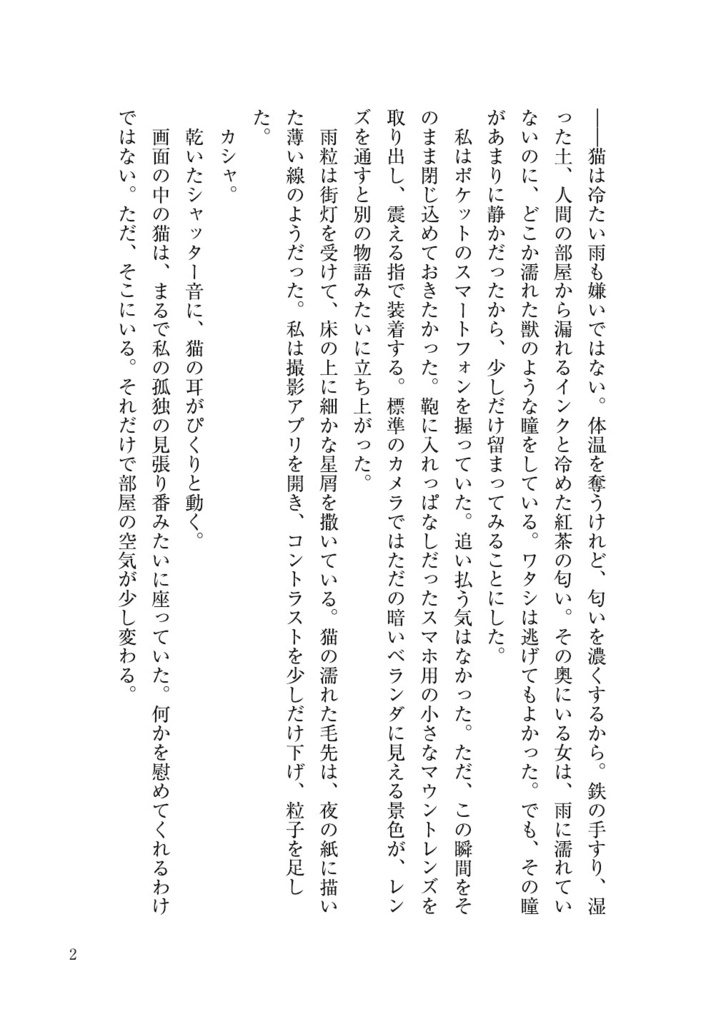 ——猫は冷たい雨も嫌いではない。体温を奪うけれど、匂いを濃くするから。鉄の手すり、湿った土、人間の部屋から漏れるインクと冷めた紅茶の匂い。その奥にいる女は、雨に濡れていないのに、どこか濡れた獣のような瞳をしている。ワタシは逃げてもよかった。でも、その瞳があまりに静かだったから、少しだけ留まってみることにした。

私はポケットのスマートフォンを握っていた。追い払う気はなかった。ただ、この瞬間をそのまま閉じ込めておきたかった。鞄に入れっぱなしだったスマホ用の小さなマウントレンズを取り出し、震える指で装着する。標準のカメラではただの暗いベランダに見える景色が、レンズを通すと別の物語みたいに立ち上がった。

雨粒は街灯を受けて、床の上に細かな星屑を撒いている。猫の濡れた毛先は、夜の紙に描いた薄い線のようだった。私は撮影アプリを開き、コントラストを少しだけ下げ、粒子を足した。

カシャ。

乾いたシャッター音に、猫の耳がぴくりと動く。

画面の中の猫は、まるで私の孤独の見張り番みたいに座っていた。何かを慰めてくれるわけではない。ただ、そこにいる。それだけで部屋の空気が少し変わる。

2